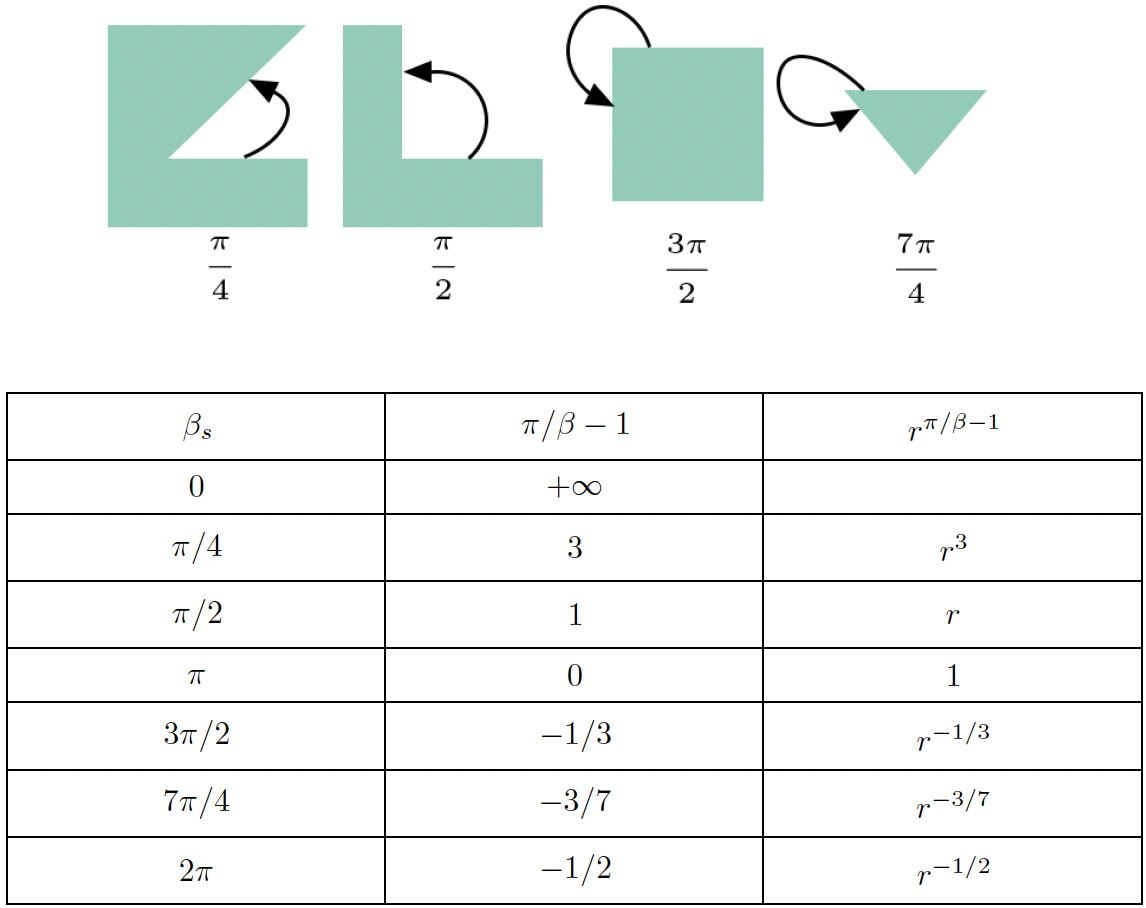 $\frac{\pi}{4}$ $\frac{\pi}{2}$ $\frac{3\pi}{2}$ $\frac{7\pi}{4}$

| $\beta_s$ | $\pi/\beta - 1$ | $r^{\pi/\beta-1}$ |
|---|---|---|
| $0$ | $+\infty$ | |
| $\pi/4$ | $3$ | $r^3$ |
| $\pi/2$ | $1$ | $r$ |
| $\pi$ | $0$ | $1$ |
| $3\pi/2$ | $-1/3$ | $r^{-1/3}$ |
| $7\pi/4$ | $-3/7$ | $r^{-3/7}$ |
| $2\pi$ | $-1/2$ | $r^{-1/2}$ |